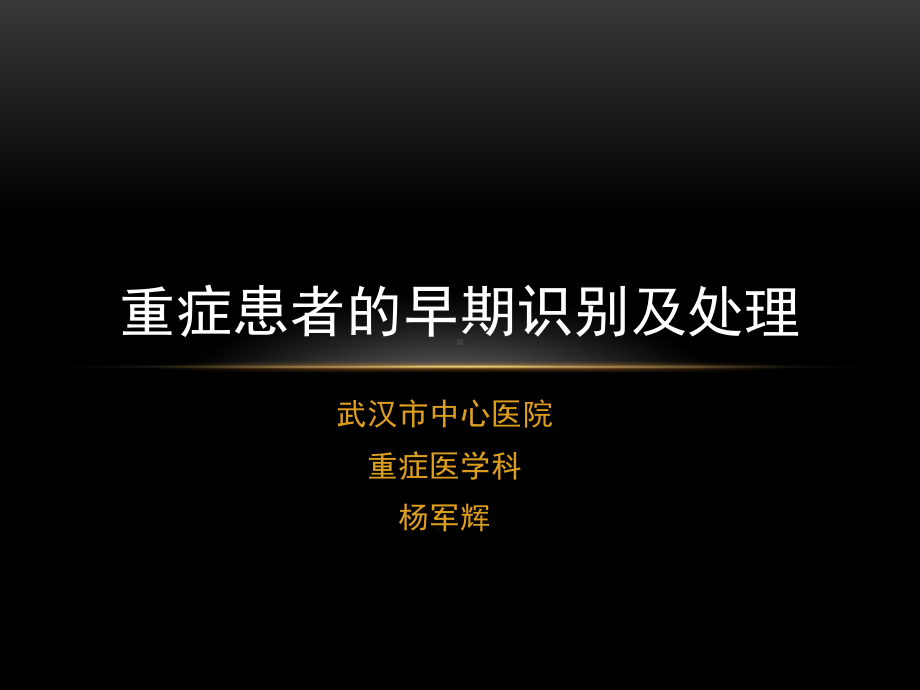 重症患者的早期识别及处理

武汉市中心医院
重症医学科
杨军辉